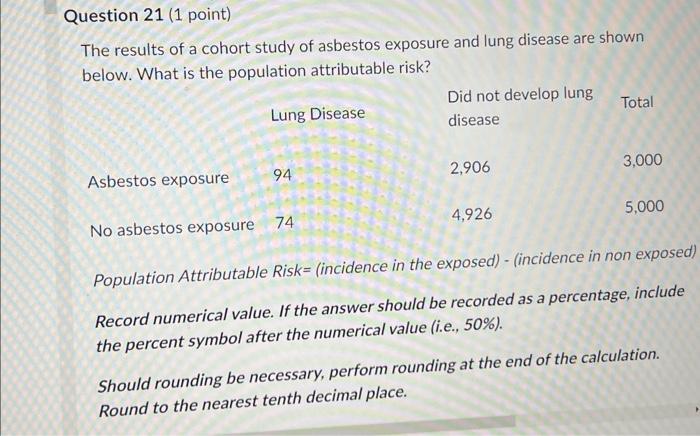 Question 21 (1 point)

The results of a cohort study of asbestos exposure and lung disease are shown below. What is the population attributable risk?

| | Lung Disease | Did not develop lung disease | Total |
|---|---|---|---|
| Asbestos exposure | 94 | 2,906 | 3,000 |
| No asbestos exposure | 74 | 4,926 | 5,000 |

Population Attributable Risk= (incidence in the exposed) - (incidence in non exposed)

Record numerical value. If the answer should be recorded as a percentage, include the percent symbol after the numerical value (i.e., 50%).

Should rounding be necessary, perform rounding at the end of the calculation. Round to the nearest tenth decimal place.